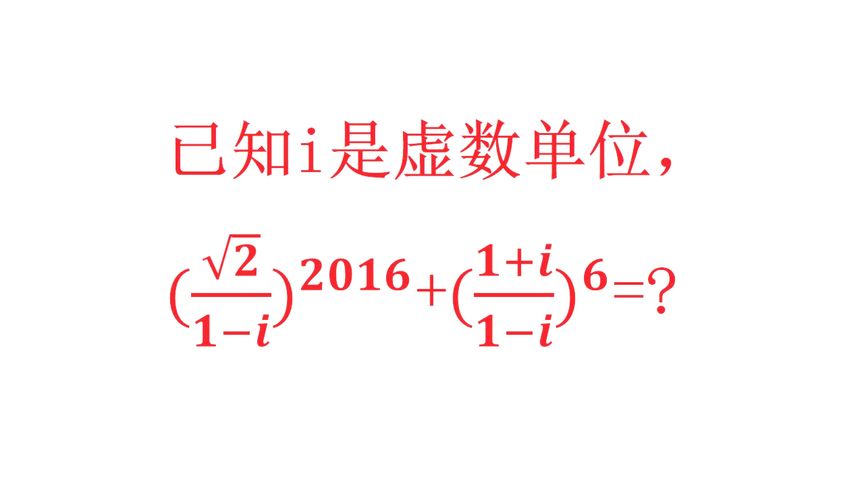 已知i是虚数单位，

$(\frac{\sqrt{2}}{1-i})^{2016}+(\frac{1+i}{1-i})^{6}=?$